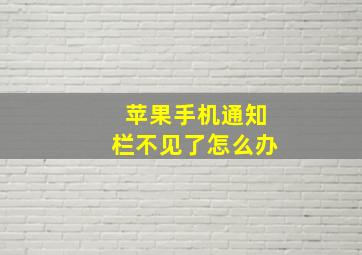 苹果手机通知栏不见了怎么办